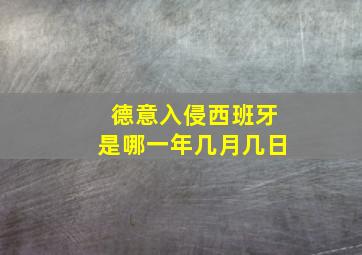 德意入侵西班牙
是哪一年几月几日